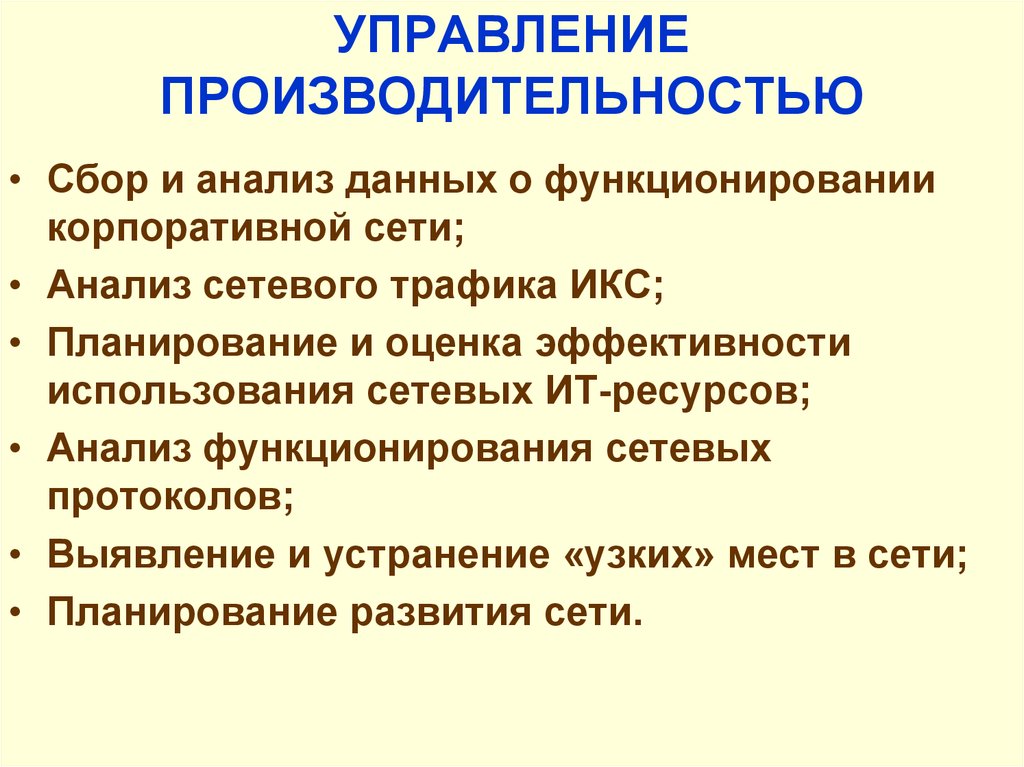 УПРАВЛЕНИЕ ПРОИЗВОДИТЕЛЬНОСТЬЮ

• Сбор и анализ данных о функционировании корпоративной сети;
• Анализ сетевого трафика ИКС;
• Планирование и оценка эффективности использования сетевых ИТ-ресурсов;
• Анализ функционирования сетевых протоколов;
• Выявление и устранение «узких» мест в сети;
• Планирование развития сети.